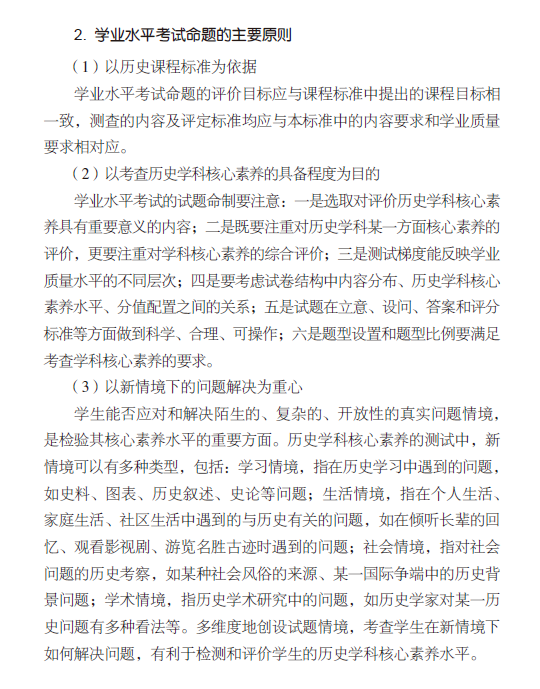 2. 学业水平考试命题的主要原则

（1）以历史课程标准为依据

学业水平考试命题的评价目标应与课程标准中提出的课程目标相一致，测查的内容及评定标准均应与本标准中的内容要求和学业质量要求相对应。

（2）以考查历史学科核心素养的具备程度为目的

学业水平考试的试题命制要注意：一是选取对评价历史学科核心素养具有重要意义的内容；二是既要注重对历史学科某一方面核心素养的评价，更要注重对学科核心素养的综合评价；三是测试梯度能反映学业质量水平的不同层次；四是要考虑试卷结构中内容分布、历史学科核心素养水平、分值配置之间的关系；五是试题在立意、设问、答案和评分标准等方面做到科学、合理、可操作；六是题型设置和题型比例要满足考查学科核心素养的要求。

（3）以新情境下的问题解决为重心

学生能否应对和解决陌生的、复杂的、开放性的真实问题情境，是检验其核心素养水平的重要方面。历史学科核心素养的测试中，新情境可以有多种类型，包括：学习情境，指在历史学习中遇到的问题，如史料、图表、历史叙述、史论等问题；生活情境，指在个人生活、家庭生活、社区生活中遇到的与历史有关的问题，如在倾听长辈的回忆、观看影视剧、游览名胜古迹时遇到的问题；社会情境，指对社会问题的历史考察，如某种社会风俗的来源、某一国际争端中的历史背景问题；学术情境，指历史学术研究中的问题，如历史学家对某一历史问题有多种看法等。多维度地创设试题情境，考查学生在新情境下如何解决问题，有利于检测和评价学生的历史学科核心素养水平。